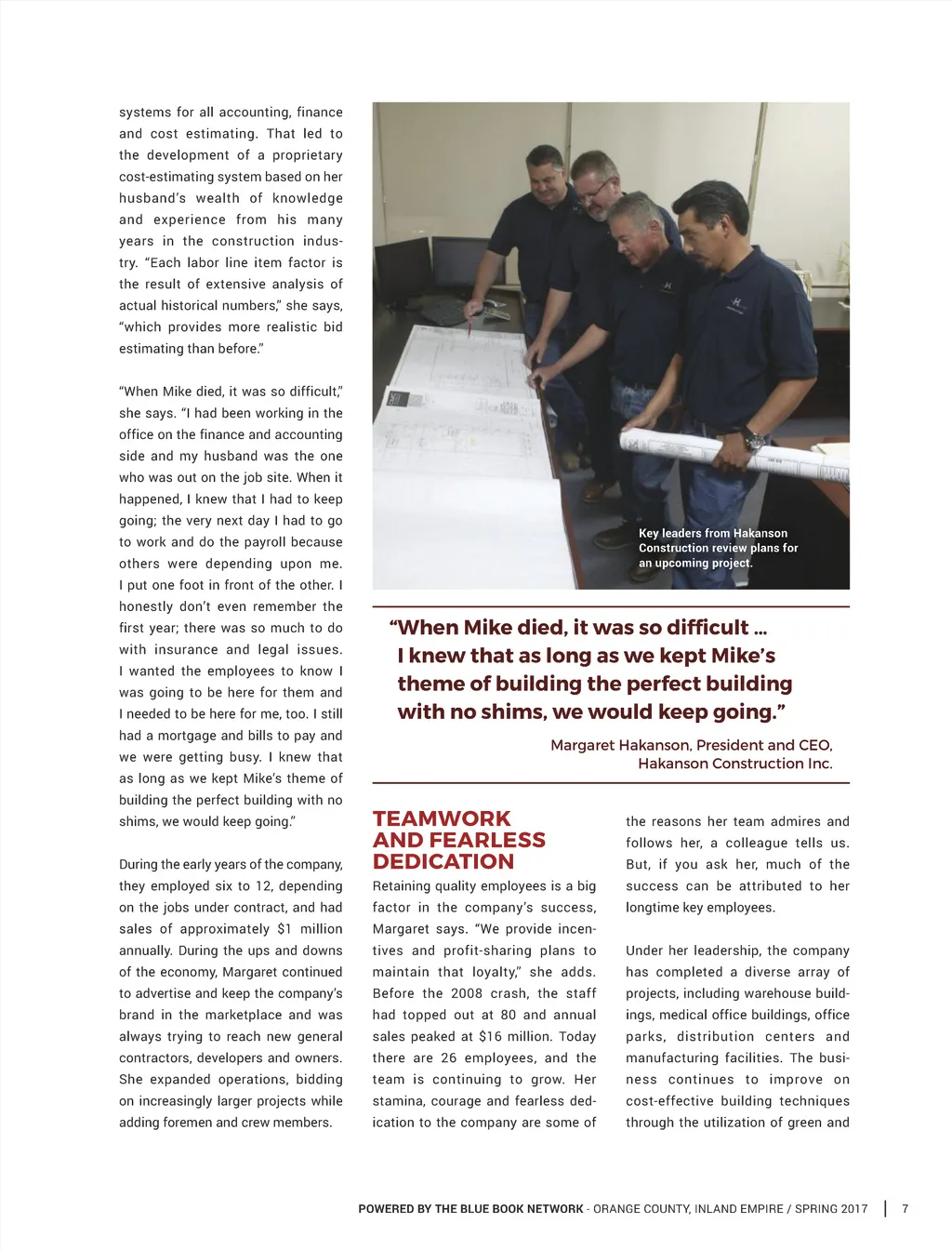 systems for all accounting, finance and cost estimating. That led to the development of a proprietary cost-estimating system based on her husband's wealth of knowledge and experience from his many years in the construction industry. "Each labor line item factor is the result of extensive analysis of actual historical numbers," she says, "which provides more realistic bid estimating than before."

"When Mike died, it was so difficult," she says. "I had been working in the office on the finance and accounting side and my husband was the one who was out on the job site. When it happened, I knew that I had to keep going; the very next day I had to go to work and do the payroll because others were depending upon me. I put one foot in front of the other. I honestly don't even remember the first year; there was so much to do with insurance and legal issues. I wanted the employees to know I was going to be here for them and I needed to be here for me, too. I still had a mortgage and bills to pay and we were getting busy. I knew that as long as we kept Mike's theme of building the perfect building with no shims, we would keep going."

During the early years of the company, they employed six to 12, depending on the jobs under contract, and had sales of approximately $1 million annually. During the ups and downs of the economy, Margaret continued to advertise and keep the company's brand in the marketplace and was always trying to reach new general contractors, developers and owners. She expanded operations, bidding on increasingly larger projects while adding foremen and crew members.

Key leaders from Hakanson Construction review plans for an upcoming project.

"When Mike died, it was so difficult ... I knew that as long as we kept Mike's theme of building the perfect building with no shims, we would keep going."

Margaret Hakanson, President and CEO, Hakanson Construction Inc.

TEAMWORK AND FEARLESS DEDICATION

Retaining quality employees is a big factor in the company's success, Margaret says. "We provide incentives and profit-sharing plans to maintain that loyalty," she adds. Before the 2008 crash, the staff had topped out at 80 and annual sales peaked at $16 million. Today there are 26 employees, and the team is continuing to grow. Her stamina, courage and fearless dedication to the company are some of the reasons her team admires and follows her, a colleague tells us. But, if you ask her, much of the success can be attributed to her longtime key employees.

Under her leadership, the company has completed a diverse array of projects, including warehouse buildings, medical office buildings, office parks, distribution centers and manufacturing facilities. The business continues to improve on cost-effective building techniques through the utilization of green and

POWERED BY THE BLUE BOOK NETWORK - ORANGE COUNTY, INLAND EMPIRE / SPRING 2017 | 7